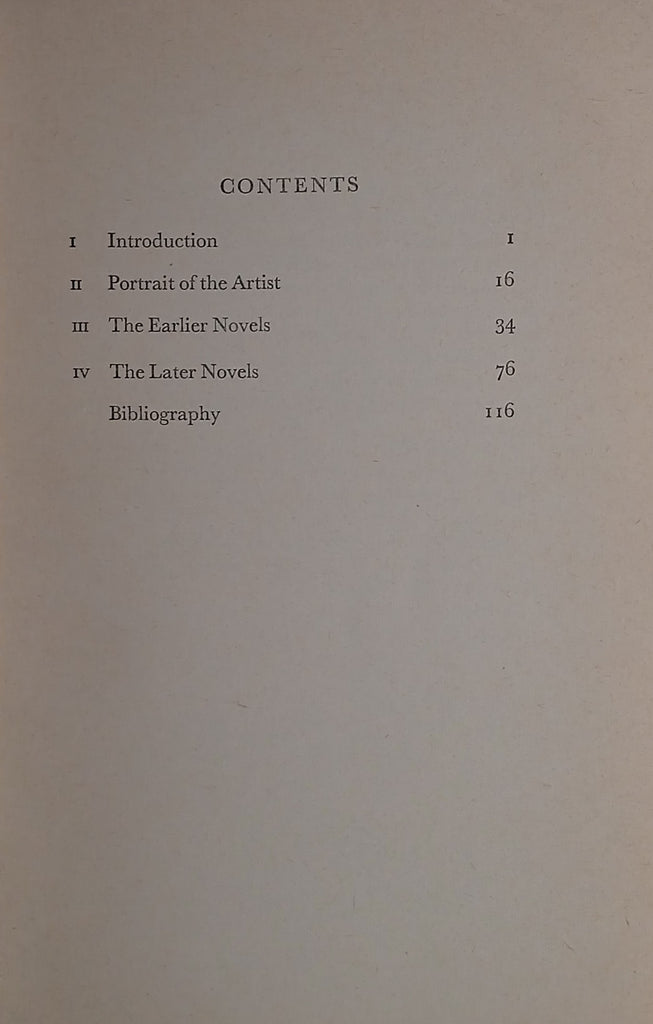 CONTENTS

I Introduction 1

II Portrait of the Artist 16

III The Earlier Novels 34

IV The Later Novels 76

Bibliography 116